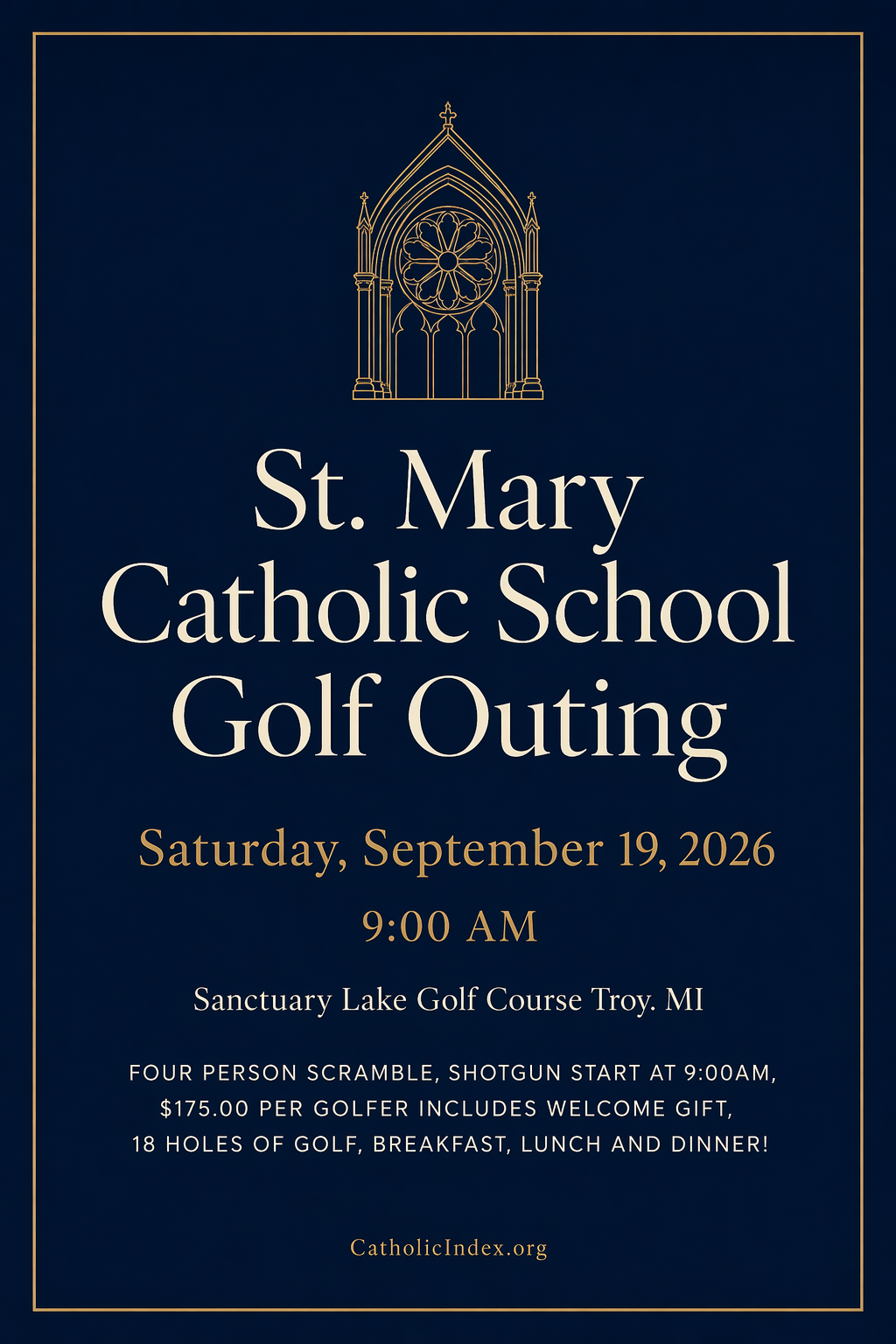 St. Mary
Catholic School
Golf Outing

Saturday, September 19, 2026

9:00 AM

Sanctuary Lake Golf Course Troy. MI

FOUR PERSON SCRAMBLE, SHOTGUN START AT 9:00AM, $175.00 PER GOLFER INCLUDES WELCOME GIFT, 18 HOLES OF GOLF, BREAKFAST, LUNCH AND DINNER!

CatholicIndex.org